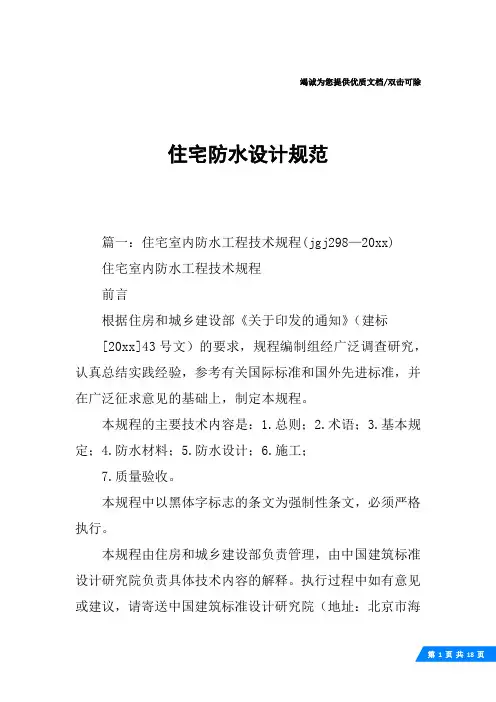 竭诚为您提供优质文档/双击可除

住宅防水设计规范

篇一：住宅室内防水工程技术规程(jgj298—20xx)

住宅室内防水工程技术规程

前言

根据住房和城乡建设部《关于印发的通知》（建标[20xx]43号文）的要求，规程编制组经广泛调查研究，认真总结实践经验，参考有关国际标准和国外先进标准，并在广泛征求意见的基础上，制定本规程。

本规程的主要技术内容是：1.总则；2.术语；3.基本规定；4.防水材料；5.防水设计；6.施工；

7.质量验收。

本规程中以黑体字标志的条文为强制性条文，必须严格执行。

本规程由住房和城乡建设部负责管理，由中国建筑标准设计研究院负责具体技术内容的解释。执行过程中如有意见或建议，请寄送中国建筑标准设计研究院（地址：北京市海

第 1 页 共 18 页